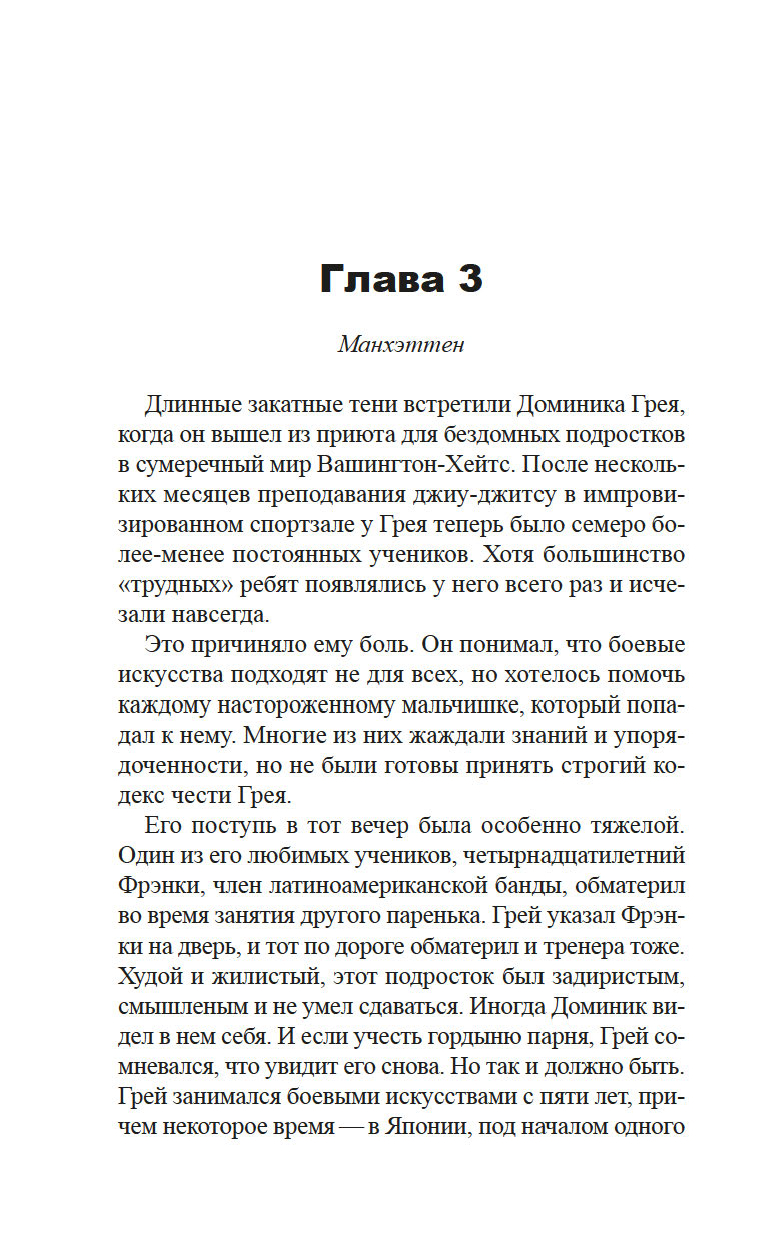 Глава 3

Манхэттен

Длинные закатные тени встретили Доминика Грея, когда он вышел из приюта для бездомных подростков в сумеречный мир Вашингтон-Хейтс. После нескольких месяцев преподавания джиу-джитсу в импровизированном спортзале у Грея теперь было семеро более-менее постоянных учеников. Хотя большинство «трудных» ребят появлялись у него всего раз и исчезали навсегда.

Это причиняло ему боль. Он понимал, что боевые искусства подходят не для всех, но хотелось помочь каждому настороженному мальчишке, который попадал к нему. Многие из них жаждали знаний и упорядоченности, но не были готовы принять строгий кодекс чести Грея.

Его поступь в тот вечер была особенно тяжелой. Один из его любимых учеников, четырнадцатилетний Фрэнки, член латиноамериканской банды, обматерил во время занятия другого паренька. Грей указал Фрэнки на дверь, и тот по дороге обматерил и тренера тоже. Худой и жилистый, этот подросток был задиристым, смышленым и не умел сдаваться. Иногда Доминик видел в нем себя. И если учесть гордыню парня, Грей сомневался, что увидит его снова. Но так и должно быть. Грей занимался боевыми искусствами с пяти лет, причем некоторое время — в Японии, под началом одного